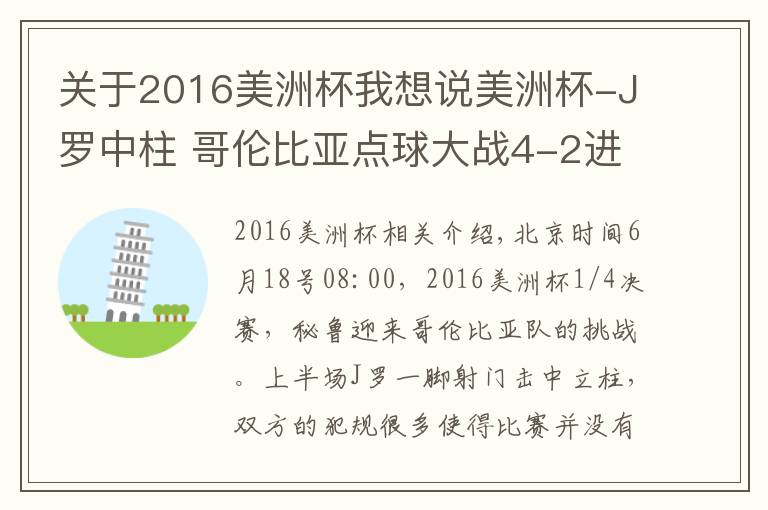 关于2016美洲杯我想说美洲杯-J罗中柱 哥伦比亚点球大战4-2进

2016美洲杯相关介绍，北京时间6月18号08:00，2016美洲杯1/4决赛，秘鲁迎来哥伦比亚队的挑战。上半场J罗一脚射门击中立柱，双方的犯规很多使得比赛并没有